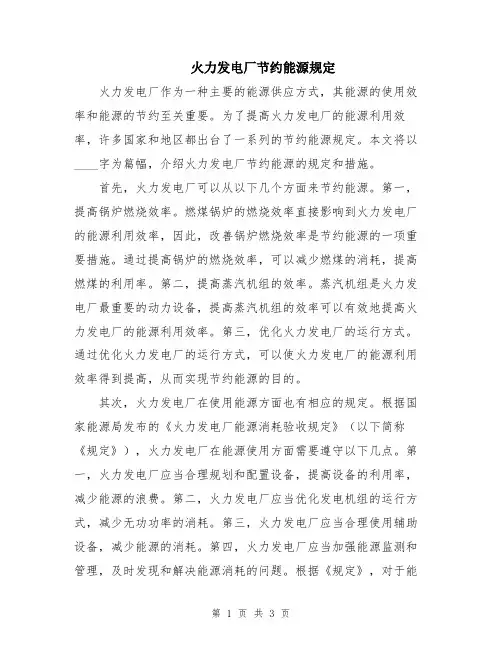 火力发电厂节约能源规定

火力发电厂作为一种主要的能源供应方式，其能源的使用效率和能源的节约至关重要。为了提高火力发电厂的能源利用效率，许多国家和地区都出台了一系列的节约能源规定。本文将以____字为篇幅，介绍火力发电厂节约能源的规定和措施。

首先，火力发电厂可以从以下几个方面来节约能源。第一，提高锅炉燃烧效率。燃煤锅炉的燃烧效率直接影响到火力发电厂的能源利用效率，因此，改善锅炉燃烧效率是节约能源的一项重要措施。通过提高锅炉的燃烧效率，可以减少燃煤的消耗，提高燃煤的利用率。第二，提高蒸汽机组的效率。蒸汽机组是火力发电厂最重要的动力设备，提高蒸汽机组的效率可以有效地提高火力发电厂的能源利用效率。第三，优化火力发电厂的运行方式。通过优化火力发电厂的运行方式，可以使火力发电厂的能源利用效率得到提高，从而实现节约能源的目的。

其次，火力发电厂在使用能源方面也有相应的规定。根据国家能源局发布的《火力发电厂能源消耗验收规定》（以下简称《规定》），火力发电厂在能源使用方面需要遵守以下几点。第一，火力发电厂应当合理规划和配置设备，提高设备的利用率，减少能源的浪费。第二，火力发电厂应当优化发电机组的运行方式，减少无功功率的消耗。第三，火力发电厂应当合理使用辅助设备，减少能源的消耗。第四，火力发电厂应当加强能源监测和管理，及时发现和解决能源消耗的问题。根据《规定》，对于能

第 1 页 共 3 页